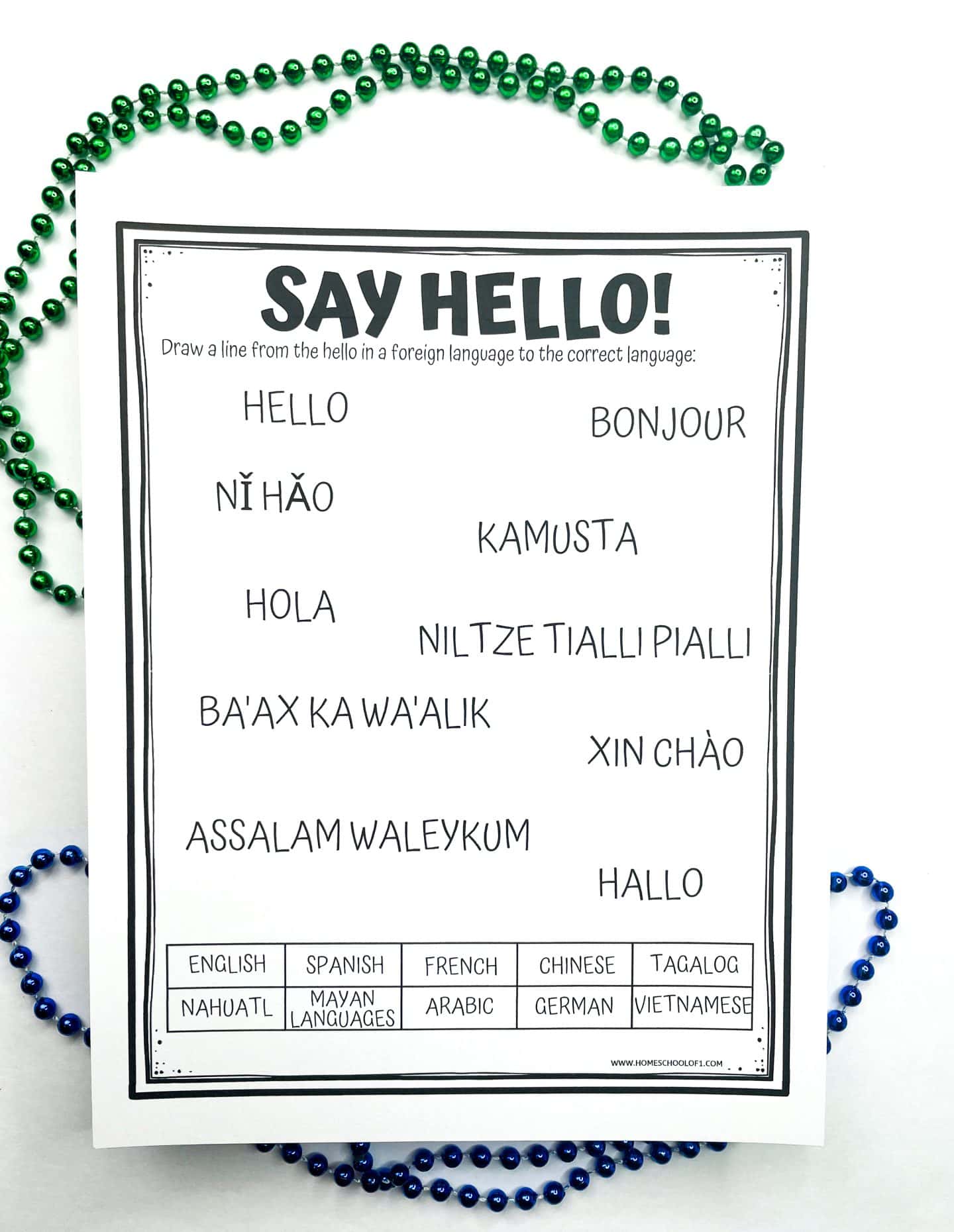 SAY HELLO!

Draw a line from the hello in a foreign language to the correct language:

HELLO

BONJOUR

NǏ HǍO

KAMUSTA

HOLA

NILTZE TIALLI PIALLI

BA'AX KA WA'ALIK

XIN CHÀO

ASSALAM WALEYKUM

HALLO

| ENGLISH | SPANISH | FRENCH | CHINESE | TAGALOG |
|---|---|---|---|---|
| NAHUATL | MAYAN LANGUAGES | ARABIC | GERMAN | VIETNAMESE |

WWW.HOMESCHOOLOF1.COM